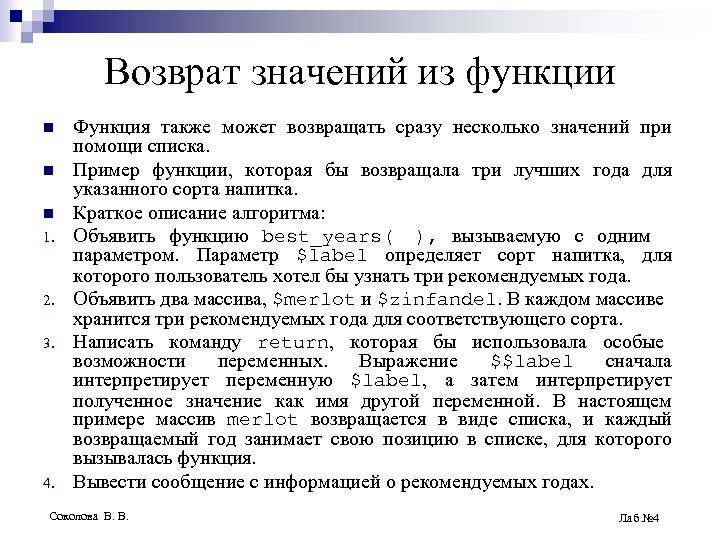 Возврат значений из функции

Функция также может возвращать сразу несколько значений при помощи списка.

Пример функции, которая бы возвращала три лучших года для указанного сорта напитка.

Краткое описание алгоритма:

1. Объявить функцию best_years( ), вызываемую с одним параметром. Параметр $label определяет сорт напитка, для которого пользователь хотел бы узнать три рекомендуемых года.

2. Объявить два массива, $merlot и $zinfandel. В каждом массиве хранится три рекомендуемых года для соответствующего сорта.

3. Написать команду return, которая бы использовала особые возможности переменных. Выражение $$label сначала интерпретирует переменную $label, а затем интерпретирует полученное значение как имя другой переменной. В настоящем примере массив merlot возвращается в виде списка, и каждый возвращаемый год занимает свою позицию в списке, для которого вызывалась функция.

4. Вывести сообщение с информацией о рекомендуемых годах.

Соколова В. В.

Лаб №4